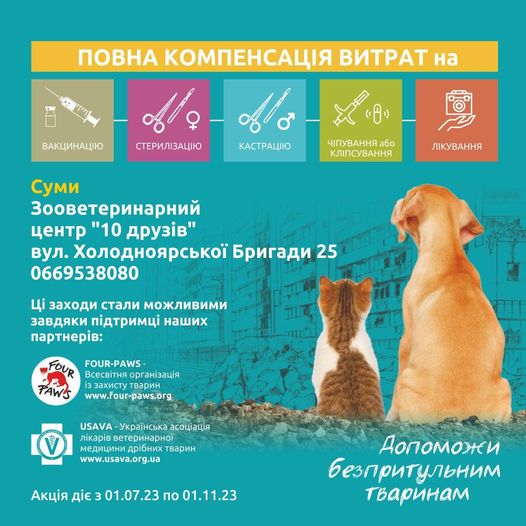 ПОВНА КОМПЕНСАЦІЯ ВИТРАТ на

ВАКЦИНАЦІЮ

СТЕРИЛІЗАЦІЮ

КАСТРАЦІЮ

ЧІПУВАННЯ або КЛІПСУВАННЯ

ЛІКУВАННЯ

Суми
Зооветеринарний
центр "10 друзів"
вул. Холодноярської Бригади 25
0669538080

Ці заходи стали можливими завдяки підтримці наших партнерів:

FOUR PAWS

FOUR-PAWS - Всесвітня організація із захисту тварин www.four-paws.org

USAVA - Українська асоціація лікарів ветеринарної медицини дрібних тварин www.usava.org.ua

Акція діє з 01.07.23 по 01.11.23

Допоможи
безпритульним
тваринам